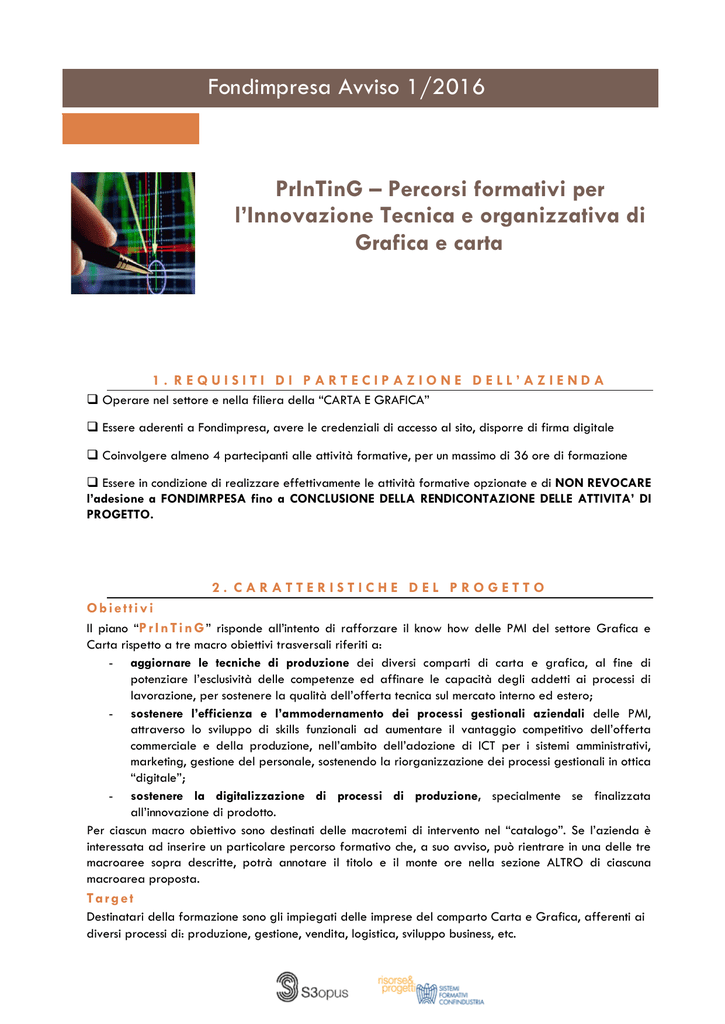 Fondimpresa Avviso 1/2016

PrInTinG – Percorsi formativi per l'Innovazione Tecnica e organizzativa di Grafica e carta

1. REQUISITI DI PARTECIPAZIONE DELL'AZIENDA

❑ Operare nel settore e nella filiera della "CARTA E GRAFICA"

❑ Essere aderenti a Fondimpresa, avere le credenziali di accesso al sito, disporre di firma digitale

❑ Coinvolgere almeno 4 partecipanti alle attività formative, per un massimo di 36 ore di formazione

❑ Essere in condizione di realizzare effettivamente le attività formative opzionate e di NON REVOCARE l'adesione a FONDIMRPESA fino a CONCLUSIONE DELLA RENDICONTAZIONE DELLE ATTIVITA' DI PROGETTO.

2. CARATTERISTICHE DEL PROGETTO

Obiettivi

Il piano "PrInTinG" risponde all'intento di rafforzare il know how delle PMI del settore Grafica e Carta rispetto a tre macro obiettivi trasversali riferiti a:

- aggiornare le tecniche di produzione dei diversi comparti di carta e grafica, al fine di potenziare l'esclusività delle competenze ed affinare le capacità degli addetti ai processi di lavorazione, per sostenere la qualità dell'offerta tecnica sul mercato interno ed estero;
- sostenere l'efficienza e l'ammodernamento dei processi gestionali aziendali delle PMI, attraverso lo sviluppo di skills funzionali ad aumentare il vantaggio competitivo dell'offerta commerciale e della produzione, nell'ambito dell'adozione di ICT per i sistemi amministrativi, marketing, gestione del personale, sostenendo la riorganizzazione dei processi gestionali in ottica "digitale";
- sostenere la digitalizzazione di processi di produzione, specialmente se finalizzata all'innovazione di prodotto.

Per ciascun macro obiettivo sono destinati delle macrotemi di intervento nel "catalogo". Se l'azienda è interessata ad inserire un particolare percorso formativo che, a suo avviso, può rientrare in una delle tre macroaree sopra descritte, potrà annotare il titolo e il monte ore nella sezione ALTRO di ciascuna macroarea proposta.

Target

Destinatari della formazione sono gli impiegati delle imprese del comparto Carta e Grafica, afferenti ai diversi processi di: produzione, gestione, vendita, logistica, sviluppo business, etc.

S3opus   risorse& progetti   SISTEMI FORMATIVI CONFINDUSTRIA